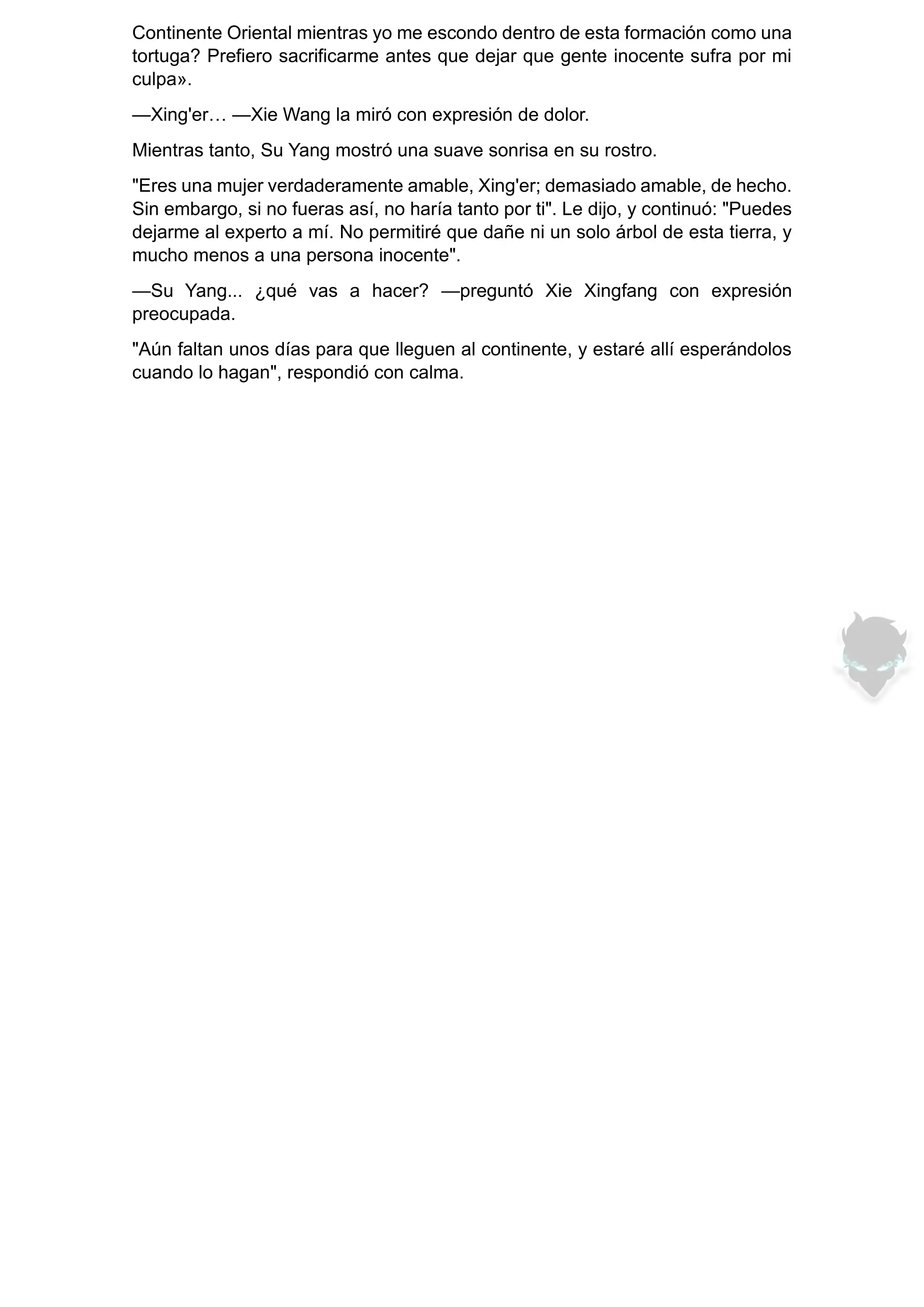 Continente Oriental mientras yo me escondo dentro de esta formación como una tortuga? Prefiero sacrificarme antes que dejar que gente inocente sufra por mi culpa».

—Xing'er… —Xie Wang la miró con expresión de dolor.

Mientras tanto, Su Yang mostró una suave sonrisa en su rostro.

"Eres una mujer verdaderamente amable, Xing'er; demasiado amable, de hecho. Sin embargo, si no fueras así, no haría tanto por ti". Le dijo, y continuó: "Puedes dejarme al experto a mí. No permitiré que dañe ni un solo árbol de esta tierra, y mucho menos a una persona inocente".

—Su Yang... ¿qué vas a hacer? —preguntó Xie Xingfang con expresión preocupada.

"Aún faltan unos días para que lleguen al continente, y estaré allí esperándolos cuando lo hagan", respondió con calma.